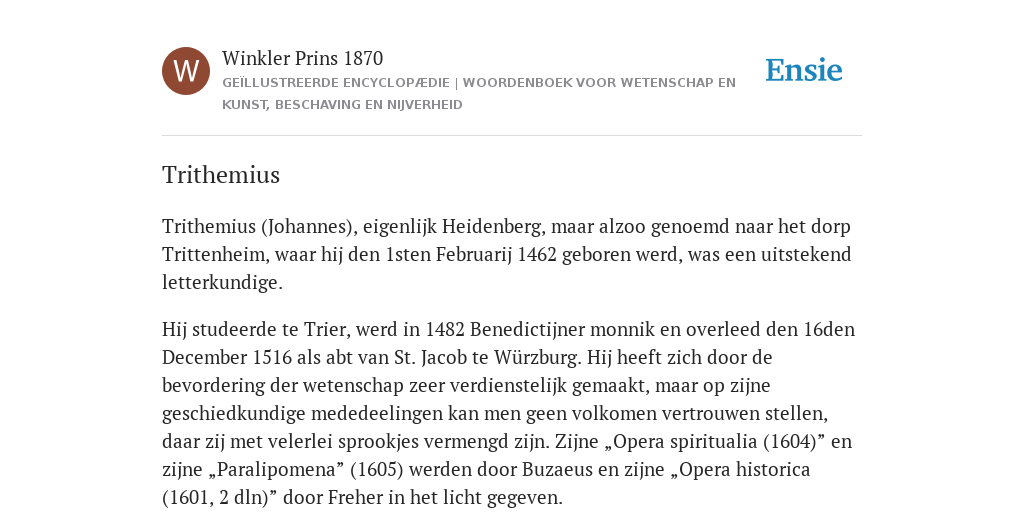 W

Winkler Prins 1870

GEÏLLUSTREERDE ENCYCLOPÆDIE | WOORDENBOEK VOOR WETENSCHAP EN KUNST, BESCHAVING EN NIJVERHEID

Ensie

Trithemius

Trithemius (Johannes), eigenlijk Heidenberg, maar alzoo genoemd naar het dorp Trittenheim, waar hij den 1sten Februarij 1462 geboren werd, was een uitstekend letterkundige.

Hij studeerde te Trier, werd in 1482 Benedictijner monnik en overleed den 16den December 1516 als abt van St. Jacob te Würzburg. Hij heeft zich door de bevordering der wetenschap zeer verdienstelijk gemaakt, maar op zijne geschiedkundige mededeelingen kan men geen volkomen vertrouwen stellen, daar zij met velerlei sprookjes vermengd zijn. Zijne „Opera spiritualia (1604)” en zijne „Paralipomena” (1605) werden door Buzaeus en zijne „Opera historica (1601, 2 dln)” door Freher in het licht gegeven.